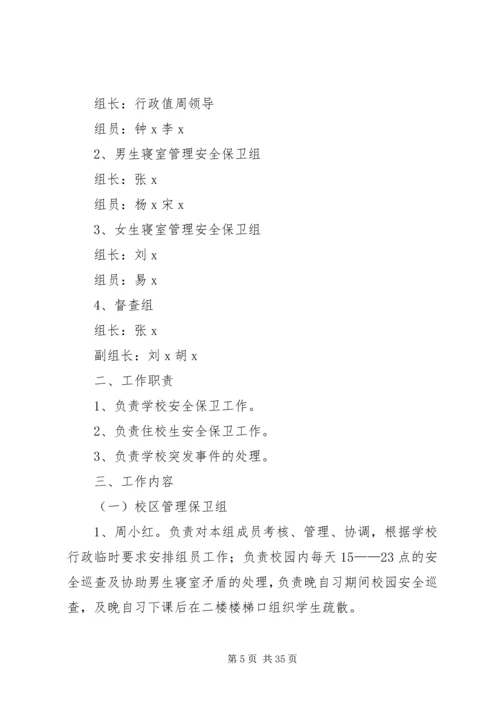 组长：行政值周领导

组员：钟 x 李 x

2、男生寝室管理安全保卫组

组长：张 x

组员：杨 x 宋 x

3、女生寝室管理安全保卫组

组长：刘 x

组员：易 x

4、督查组

组长：张 x

副组长：刘 x 胡 x

二、工作职责

1、负责学校安全保卫工作。

2、负责住校生安全保卫工作。

3、负责学校突发事件的处理。

三、工作内容

（一）校区管理保卫组

1、周小红。负责对本组成员考核、管理、协调，根据学校行政临时要求安排组员工作；负责校园内每天 15——23 点的安全巡查及协助男生寝室矛盾的处理，负责晚自习期间校园安全巡查，及晚自习下课后在二楼楼梯口组织学生疏散。

第 5 页 共 35 页